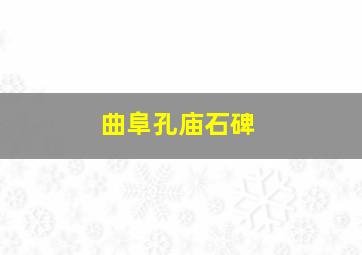 曲阜孔庙石碑